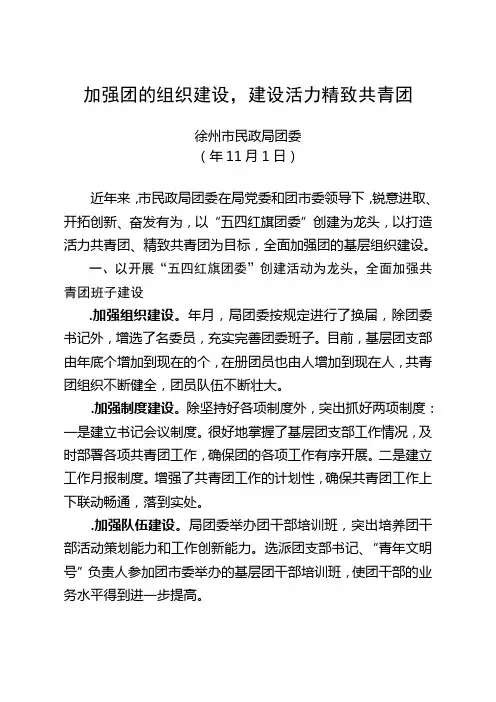 加强团的组织建设，建设活力精致共青团

徐州市民政局团委
（年11月1日）

近年来，市民政局团委在局党委和团市委领导下，锐意进取、开拓创新、奋发有为，以“五四红旗团委”创建为龙头，以打造活力共青团、精致共青团为目标，全面加强团的基层组织建设。

一、以开展“五四红旗团委”创建活动为龙头，全面加强共青团班子建设

.加强组织建设。年月，局团委按规定进行了换届，除团委书记外，增选了名委员，充实完善团委班子。目前，基层团支部由年底个增加到现在的个，在册团员也由人增加到现在人，共青团组织不断健全，团员队伍不断壮大。

.加强制度建设。除坚持好各项制度外，突出抓好两项制度：一是建立书记会议制度。很好地掌握了基层团支部工作情况，及时部署各项共青团工作，确保团的各项工作有序开展。二是建立工作月报制度。增强了共青团工作的计划性，确保共青团工作上下联动畅通，落到实处。

.加强队伍建设。局团委举办团干部培训班，突出培养团干部活动策划能力和工作创新能力。选派团支部书记、“青年文明号”负责人参加团市委举办的基层团干部培训班，使团干部的业务水平得到进一步提高。